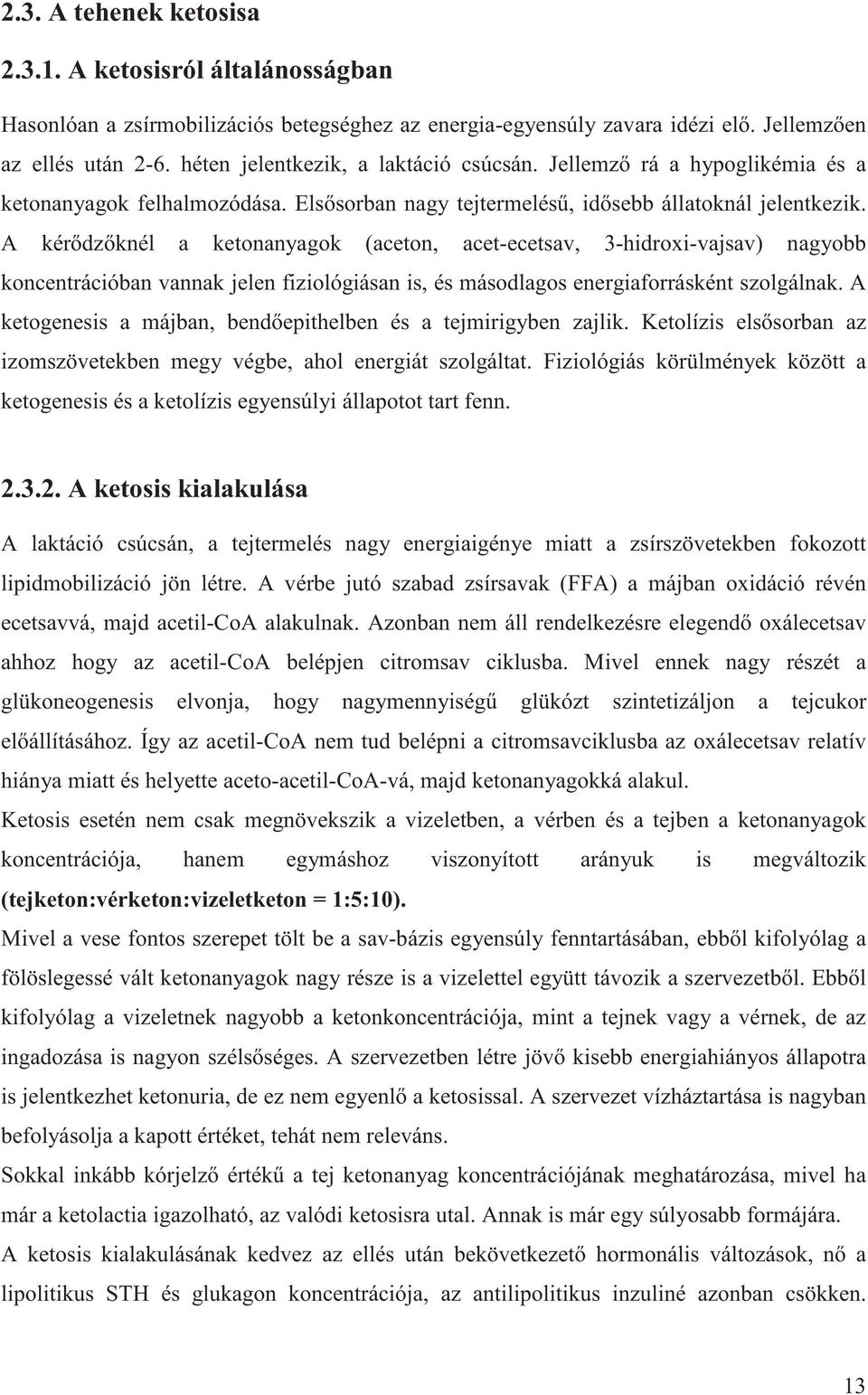 2.3. A tehenek ketosisa

2.3.1. A ketosisról általánosságban

Hasonlóan a zsírmobilizációs betegséghez az energia-egyensúly zavara idézi elő. Jellemzően az ellés után 2-6. héten jelentkezik, a laktáció csúcsán. Jellemző rá a hypoglikémia és a ketonanyagok felhalmozódása. Elsősorban nagy tejtermelésű, idősebb állatoknál jelentkezik. A kérődzőknél a ketonanyagok (aceton, acet-ecetsav, 3-hidroxi-vajsav) nagyobb koncentrációban vannak jelen fiziológiásan is, és másodlagos energiaforrásként szolgálnak. A ketogenesis a májban, bendőepithelben és a tejmirigyben zajlik. Ketolízis elsősorban az izomszövetekben megy végbe, ahol energiát szolgáltat. Fiziológiás körülmények között a ketogenesis és a ketolízis egyensúlyi állapotot tart fenn.

2.3.2. A ketosis kialakulása

A laktáció csúcsán, a tejtermelés nagy energiaigénye miatt a zsírszövetekben fokozott lipidmobilizáció jön létre. A vérbe jutó szabad zsírsavak (FFA) a májban oxidáció révén ecetsavvá, majd acetil-CoA alakulnak. Azonban nem áll rendelkezésre elegendő oxálecetsav ahhoz hogy az acetil-CoA belépjen citromsav ciklusba. Mivel ennek nagy részét a glükoneogenesis elvonja, hogy nagymennyiségű glükózt szintetizáljon a tejcukor előállításához. Így az acetil-CoA nem tud belépni a citromsavciklusba az oxálecetsav relatív hiánya miatt és helyette aceto-acetil-CoA-vá, majd ketonanyagokká alakul.
Ketosis esetén nem csak megnövekszik a vizeletben, a vérben és a tejben a ketonanyagok koncentrációja, hanem egymáshoz viszonyított arányuk is megváltozik (tejketon:vérketon:vizeletketon = 1:5:10).
Mivel a vese fontos szerepet tölt be a sav-bázis egyensúly fenntartásában, ebből kifolyólag a fölöslegessé vált ketonanyagok nagy része is a vizelettel együtt távozik a szervezetből. Ebből kifolyólag a vizeletnek nagyobb a ketonkoncentrációja, mint a tejnek vagy a vérnek, de az ingadozása is nagyon szélsőséges. A szervezetben létre jövő kisebb energiahiányos állapotra is jelentkezhet ketonuria, de ez nem egyenlő a ketosissal. A szervezet vízháztartása is nagyban befolyásolja a kapott értéket, tehát nem releváns.
Sokkal inkább kórjelző értékű a tej ketonanyag koncentrációjának meghatározása, mivel ha már a ketolactia igazolható, az valódi ketosisra utal. Annak is már egy súlyosabb formájára.
A ketosis kialakulásának kedvez az ellés után bekövetkező hormonális változások, nő a lipolitikus STH és glukagon koncentrációja, az antilipolitikus inzuliné azonban csökken.

13